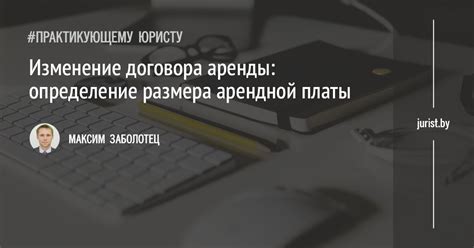 #ПРАКТИКУЮЩЕМУ ЮРИСТУ

Изменение договора аренды: определение размера арендной платы

МАКСИМ ЗАБОЛОТЕЦ

jurist.by